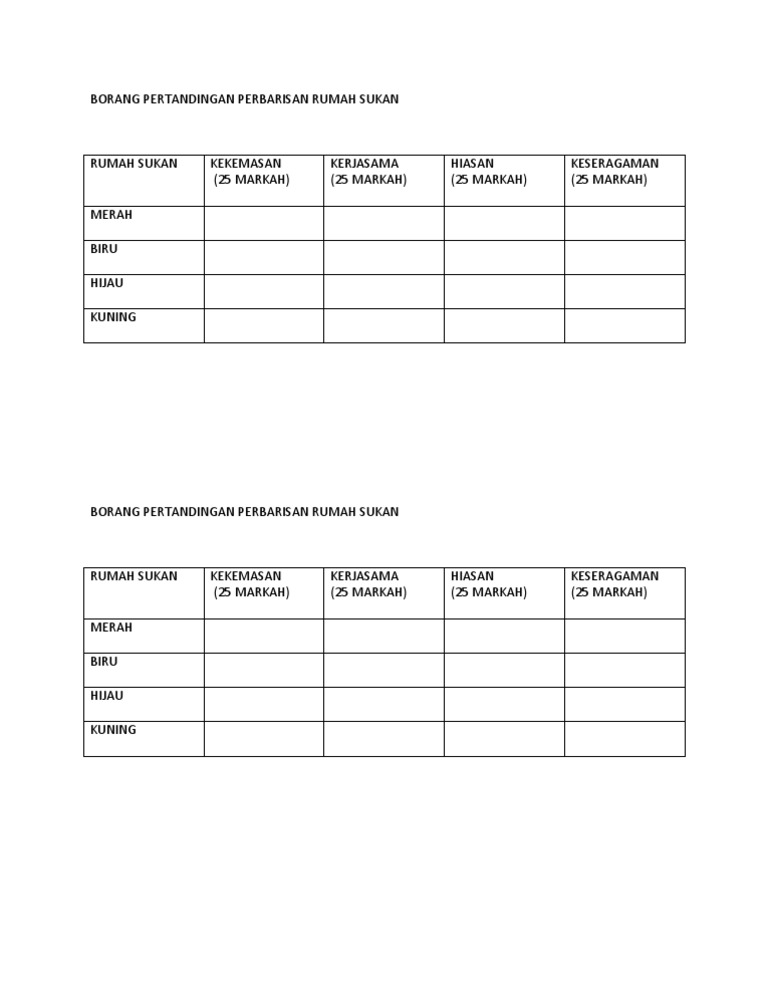 BORANG PERTANDINGAN PERBARISAN RUMAH SUKAN

| RUMAH SUKAN | KEKEMASAN (25 MARKAH) | KERJASAMA (25 MARKAH) | HIASAN (25 MARKAH) | KESERAGAMAN (25 MARKAH) |
|---|---|---|---|---|
| MERAH | | | | |
| BIRU | | | | |
| HIJAU | | | | |
| KUNING | | | | |

BORANG PERTANDINGAN PERBARISAN RUMAH SUKAN

| RUMAH SUKAN | KEKEMASAN (25 MARKAH) | KERJASAMA (25 MARKAH) | HIASAN (25 MARKAH) | KESERAGAMAN (25 MARKAH) |
|---|---|---|---|---|
| MERAH | | | | |
| BIRU | | | | |
| HIJAU | | | | |
| KUNING | | | | |